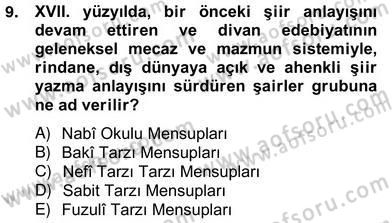 9. XVII. yüzyılda, bir önceki şiir anlayışını devam ettiren ve divan edebiyatının geleneksel mecaz ve mazmun sistemiyle, rindane, dış dünyaya açık ve ahenkli şiir yazma anlayışını sürdüren şairler grubuna ne ad verilir?

A) Nabî Okulu Mensupları
B) Bakî Tarzı Mensupları
C) Nefî Tarzı Tarzı Mensupları
D) Sabit Tarzı Mensupları
E) Fuzulî Tarzı Mensupları

www.aofsoru.com